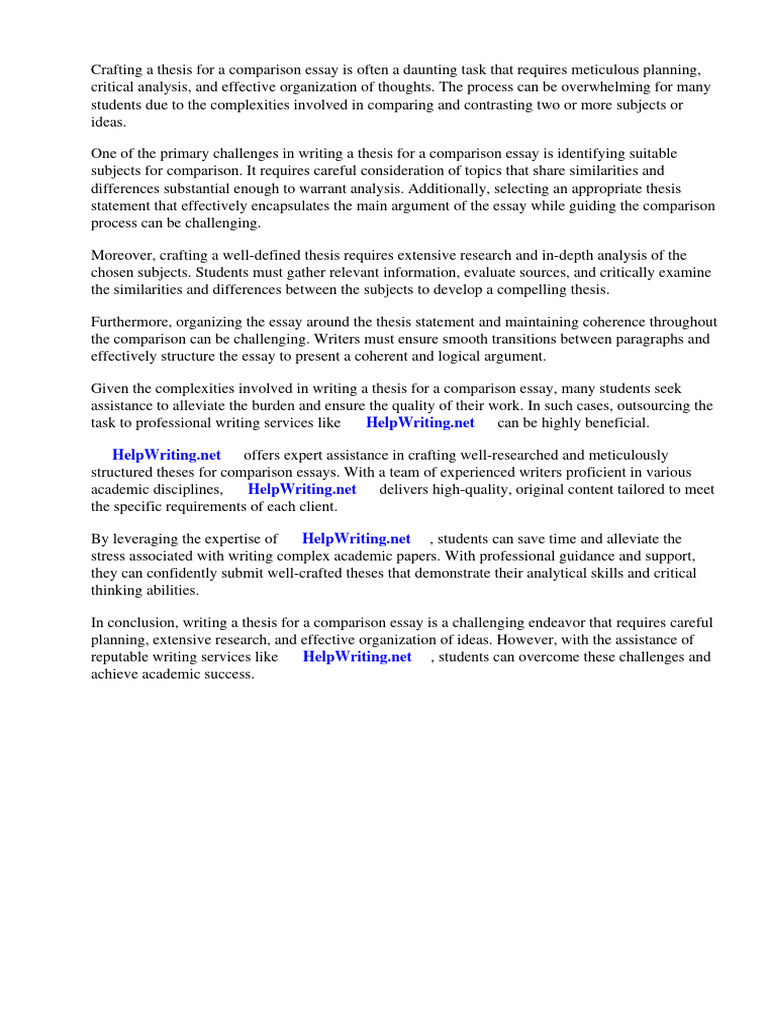 Crafting a thesis for a comparison essay is often a daunting task that requires meticulous planning, critical analysis, and effective organization of thoughts. The process can be overwhelming for many students due to the complexities involved in comparing and contrasting two or more subjects or ideas.

One of the primary challenges in writing a thesis for a comparison essay is identifying suitable subjects for comparison. It requires careful consideration of topics that share similarities and differences substantial enough to warrant analysis. Additionally, selecting an appropriate thesis statement that effectively encapsulates the main argument of the essay while guiding the comparison process can be challenging.

Moreover, crafting a well-defined thesis requires extensive research and in-depth analysis of the chosen subjects. Students must gather relevant information, evaluate sources, and critically examine the similarities and differences between the subjects to develop a compelling thesis.

Furthermore, organizing the essay around the thesis statement and maintaining coherence throughout the comparison can be challenging. Writers must ensure smooth transitions between paragraphs and effectively structure the essay to present a coherent and logical argument.

Given the complexities involved in writing a thesis for a comparison essay, many students seek assistance to alleviate the burden and ensure the quality of their work. In such cases, outsourcing the task to professional writing services like HelpWriting.net can be highly beneficial.

HelpWriting.net offers expert assistance in crafting well-researched and meticulously structured theses for comparison essays. With a team of experienced writers proficient in various academic disciplines, HelpWriting.net delivers high-quality, original content tailored to meet the specific requirements of each client.

By leveraging the expertise of HelpWriting.net , students can save time and alleviate the stress associated with writing complex academic papers. With professional guidance and support, they can confidently submit well-crafted theses that demonstrate their analytical skills and critical thinking abilities.

In conclusion, writing a thesis for a comparison essay is a challenging endeavor that requires careful planning, extensive research, and effective organization of ideas. However, with the assistance of reputable writing services like HelpWriting.net , students can overcome these challenges and achieve academic success.